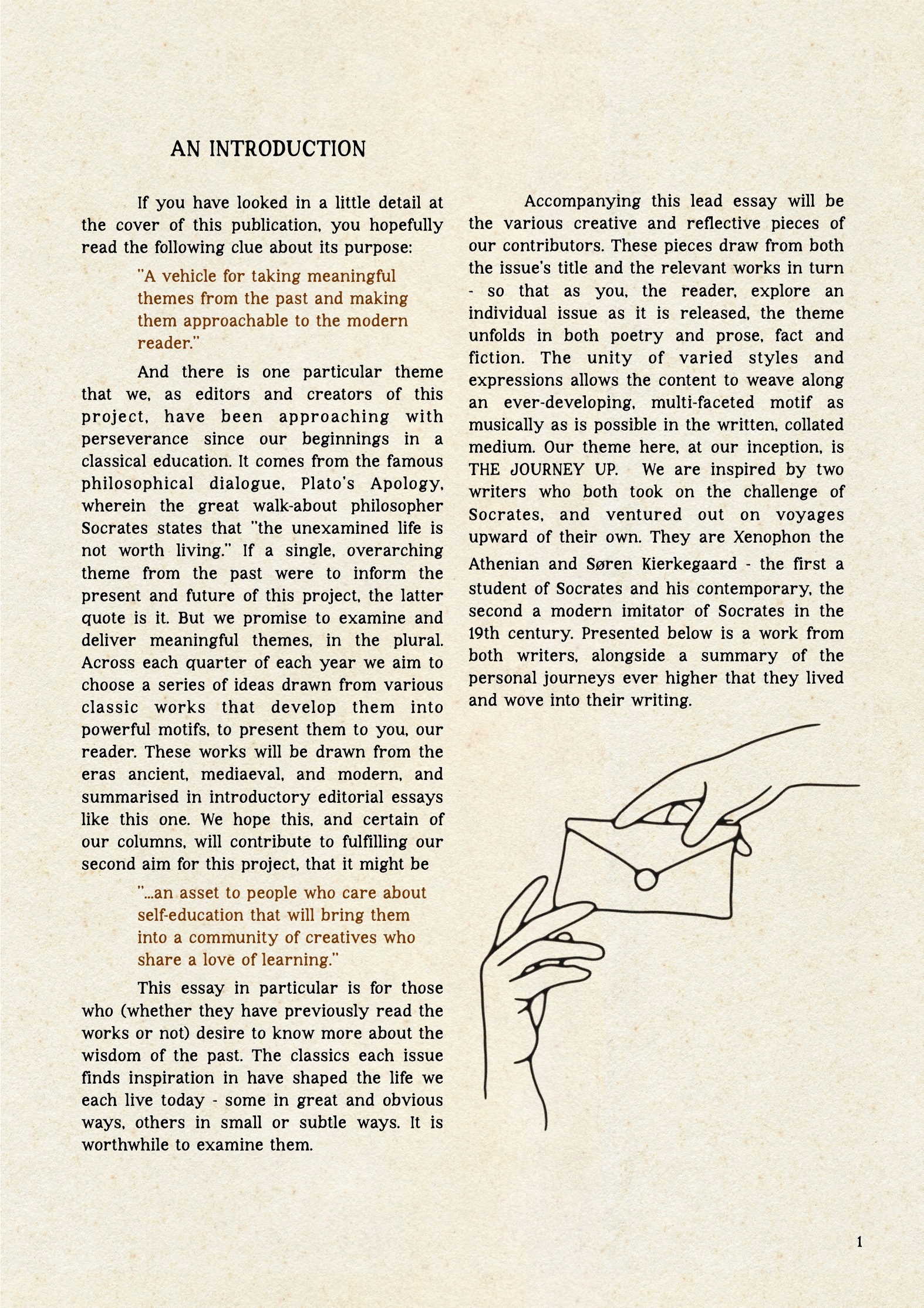 AN INTRODUCTION

If you have looked in a little detail at the cover of this publication, you hopefully read the following clue about its purpose:

"A vehicle for taking meaningful themes from the past and making them approachable to the modern reader."

And there is one particular theme that we, as editors and creators of this project, have been approaching with perseverance since our beginnings in a classical education. It comes from the famous philosophical dialogue, Plato's Apology, wherein the great walk-about philosopher Socrates states that "the unexamined life is not worth living." If a single, overarching theme from the past were to inform the present and future of this project, the latter quote is it. But we promise to examine and deliver meaningful themes, in the plural. Across each quarter of each year we aim to choose a series of ideas drawn from various classic works that develop them into powerful motifs, to present them to you, our reader. These works will be drawn from the eras ancient, mediaeval, and modern, and summarised in introductory editorial essays like this one. We hope this, and certain of our columns, will contribute to fulfilling our second aim for this project, that it might be

"...an asset to people who care about self-education that will bring them into a community of creatives who share a love of learning."

This essay in particular is for those who (whether they have previously read the works or not) desire to know more about the wisdom of the past. The classics each issue finds inspiration in have shaped the life we each live today - some in great and obvious ways, others in small or subtle ways. It is worthwhile to examine them.

Accompanying this lead essay will be the various creative and reflective pieces of our contributors. These pieces draw from both the issue's title and the relevant works in turn - so that as you, the reader, explore an individual issue as it is released, the theme unfolds in both poetry and prose, fact and fiction. The unity of varied styles and expressions allows the content to weave along an ever-developing, multi-faceted motif as musically as is possible in the written, collated medium. Our theme here, at our inception, is THE JOURNEY UP. We are inspired by two writers who both took on the challenge of Socrates, and ventured out on voyages upward of their own. They are Xenophon the Athenian and Søren Kierkegaard - the first a student of Socrates and his contemporary, the second a modern imitator of Socrates in the 19th century. Presented below is a work from both writers, alongside a summary of the personal journeys ever higher that they lived and wove into their writing.

1